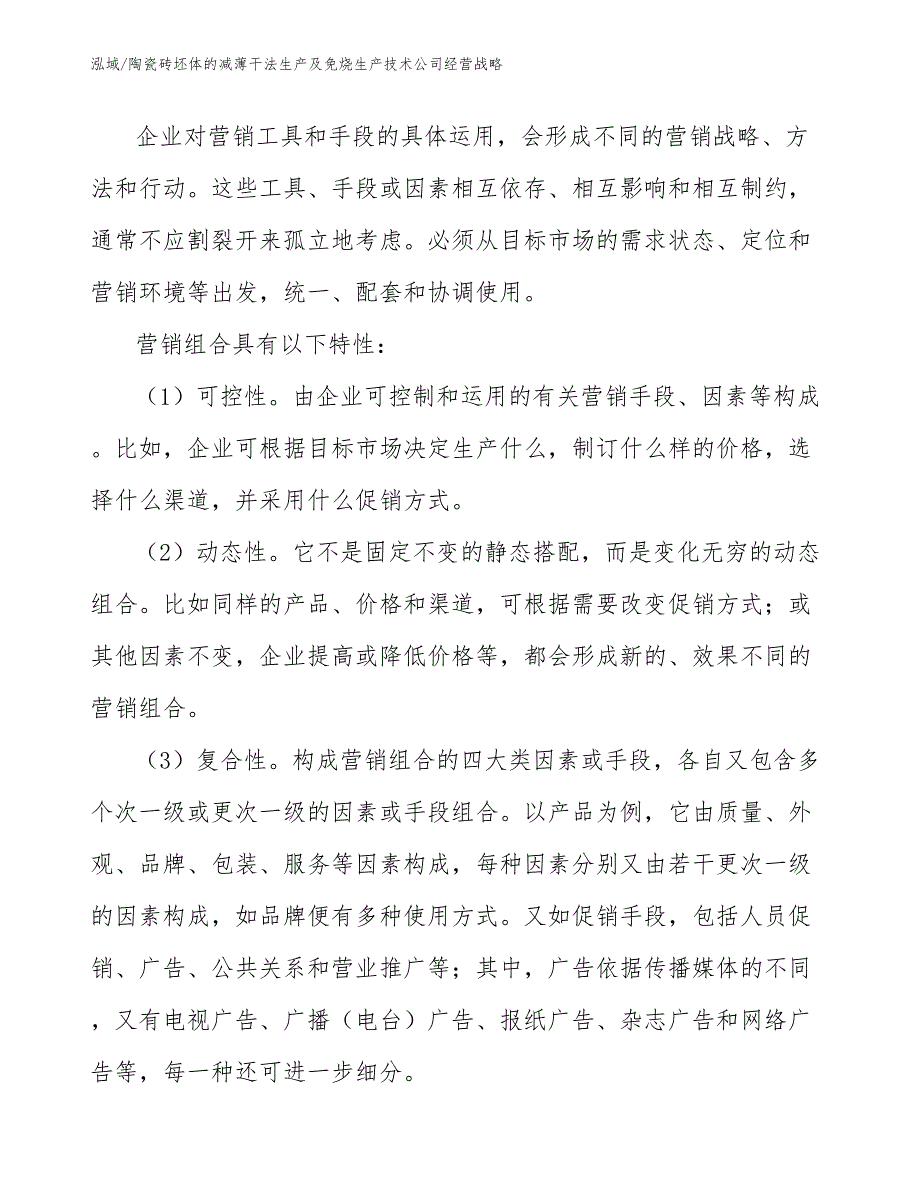 泓域/陶瓷砖坯体的减薄干法生产及免烧生产技术公司经营战略

企业对营销工具和手段的具体运用，会形成不同的营销战略、方法和行动。这些工具、手段或因素相互依存、相互影响和相互制约，通常不应割裂开来孤立地考虑。必须从目标市场的需求状态、定位和营销环境等出发，统一、配套和协调使用。

营销组合具有以下特性：

（1）可控性。由企业可控制和运用的有关营销手段、因素等构成。比如，企业可根据目标市场决定生产什么，制订什么样的价格，选择什么渠道，并采用什么促销方式。

（2）动态性。它不是固定不变的静态搭配，而是变化无穷的动态组合。比如同样的产品、价格和渠道，可根据需要改变促销方式；或其他因素不变，企业提高或降低价格等，都会形成新的、效果不同的营销组合。

（3）复合性。构成营销组合的四大类因素或手段，各自又包含多个次一级或更次一级的因素或手段组合。以产品为例，它由质量、外观、品牌、包装、服务等因素构成，每种因素分别又由若干更次一级的因素构成，如品牌便有多种使用方式。又如促销手段，包括人员促销、广告、公共关系和营业推广等；其中，广告依据传播媒体的不同，又有电视广告、广播（电台）广告、报纸广告、杂志广告和网络广告等，每一种还可进一步细分。